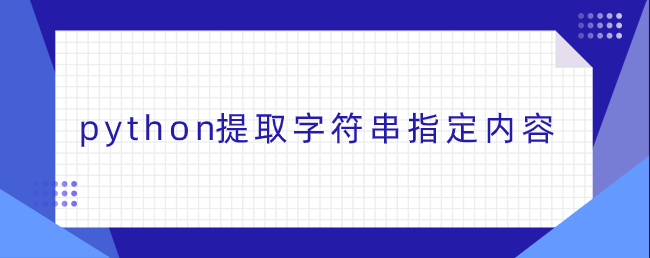 python提取字符串指定内容